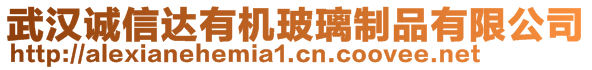 武汉诚信达有机玻璃制品有限公司
http://alexianehemia1.cn.coovee.net